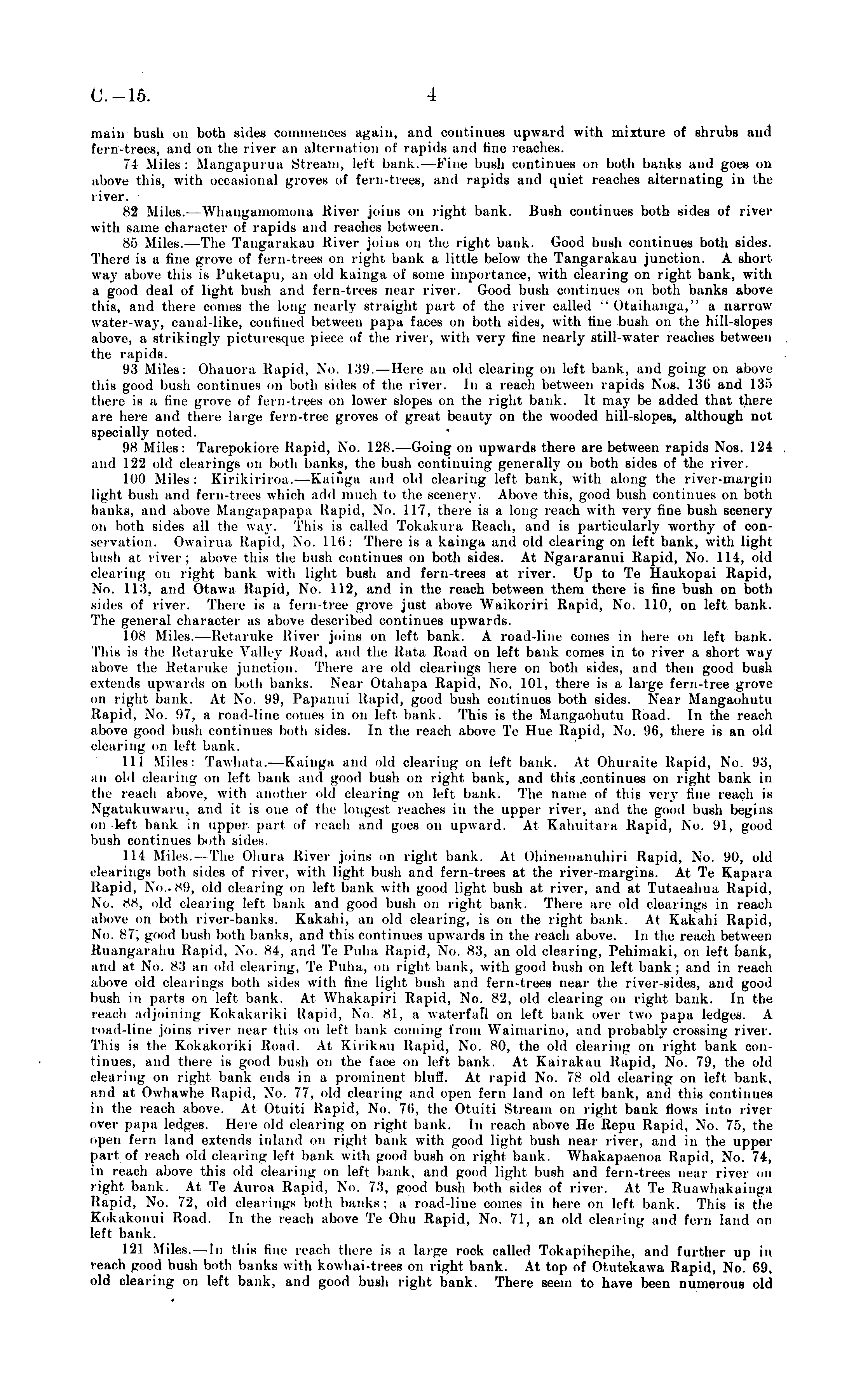 C.—15. 4

main bush on both sides commences again, and continues upward with mixture of shrubs and fern-trees, and on the river an alternation of rapids and fine reaches.

74 Miles: Mangapurua Stream, left bank.—Fine bush continues on both banks and goes on above this, with occasional groves of fern-trees, and rapids and quiet reaches alternating in the river.

82 Miles.—Whangamomona River joins on right bank. Bush continues both sides of river with same character of rapids and reaches between.

85 Miles.—The Tangarakau River joins on the right bank. Good bush continues both sides. There is a fine grove of fern-trees on right bank a little below the Tangarakau junction. A short way above this is Puketapu, an old kainga of some importance, with clearing on right bank, with a good deal of light bush and fern-trees near river. Good bush continues on both banks above this, and there comes the long nearly straight part of the river called "Otaihanga," a narrow water-way, canal-like, confined between papa faces on both sides, with fine bush on the hill-slopes above, a strikingly picturesque piece of the river, with very fine nearly still-water reaches between the rapids.

93 Miles: Ohauora Rapid, No. 139.—Here an old clearing on left bank, and going on above this good bush continues on both sides of the river. In a reach between rapids Nos. 136 and 135 there is a fine grove of fern-trees on lower slopes on the right bank. It may be added that there are here and there large fern-tree groves of great beauty on the wooded hill-slopes, although not specially noted.

98 Miles: Tarepokiore Rapid, No. 128.—Going on upwards there are between rapids Nos. 124 and 122 old clearings on both banks, the bush continuing generally on both sides of the river.

100 Miles: Kirikiriroa.—Kainga and old clearing left bank, with along the river-margin light bush and fern-trees which add much to the scenery. Above this, good bush continues on both banks, and above Mangapapapa Rapid, No. 117, there is a long reach with very fine bush scenery on both sides all the way. This is called Tokakura Reach, and is particularly worthy of conservation. Owairua Rapid, No. 116: There is a kainga and old clearing on left bank, with light bush at river; above this the bush continues on both sides. At Ngararanui Rapid, No. 114, old clearing on right bank with light bush and fern-trees at river. Up to Te Haukopai Rapid, No. 113, and Otawa Rapid, No. 112, and in the reach between them there is fine bush on both sides of river. There is a fern-tree grove just above Waikoriri Rapid, No. 110, on left bank. The general character as above described continues upwards.

108 Miles.—Retaruke River joins on left bank. A road-line comes in here on left bank. This is the Retaruke Valley Road, and the Rata Road on left bank comes in to river a short way above the Retaruke junction. There are old clearings here on both sides, and then good bush extends upwards on both banks. Near Otahapa Rapid, No. 101, there is a large fern-tree grove on right bank. At No. 99, Papanui Rapid, good bush continues both sides. Near Mangaohutu Rapid, No. 97, a road-line comes in on left bank. This is the Mangaohutu Road. In the reach above good bush continues both sides. In the reach above Te Hue Rapid, No. 96, there is an old clearing on left bank.

111 Miles: Tawhata.—Kainga and old clearing on left bank. At Ohuraite Rapid, No. 93, an old clearing on left bank and good bush on right bank, and this continues on right bank in the reach above, with another old clearing on left bank. The name of this very fine reach is Ngatukuwaru, and it is one of the longest reaches in the upper river, and the good bush begins on left bank in upper part of reach and goes on upward. At Kahuitara Rapid, No. 91, good bush continues both sides.

114 Miles.—The Ohura River joins on right bank. At Ohinemanuhiri Rapid, No. 90, old clearings both sides of river, with light bush and fern-trees at the river-margins. At Te Kapara Rapid, No. 89, old clearing on left bank with good light bush at river, and at Tutaeahua Rapid, No. 88, old clearing left bank and good bush on right bank. There are old clearings in reach above on both river-banks. Kakahi, an old clearing, is on the right bank. At Kakahi Rapid, No. 87, good bush both banks, and this continues upwards in the reach above. In the reach between Ruangarahu Rapid, No. 84, and Te Puha Rapid, No. 83, an old clearing, Pehimaki, on left bank, and at No. 83 an old clearing, Te Puha, on right bank, with good bush on left bank; and in reach above old clearings both sides with fine light bush and fern-trees near the river-sides, and good bush in parts on left bank. At Whakapiri Rapid, No. 82, old clearing on right bank. In the reach adjoining Kokakariki Rapid, No. 81, a waterfall on left bank over two papa ledges. A road-line joins river near this on left bank coming from Waimarino, and probably crossing river. This is the Kokakoriki Road. At Kirikau Rapid, No. 80, the old clearing on right bank continues, and there is good bush on the face on left bank. At Kairakau Rapid, No. 79, the old clearing on right bank ends in a prominent bluff. At rapid No. 78 old clearing on left bank, and at Owhawhe Rapid, No. 77, old clearing and open fern land on left bank, and this continues in the reach above. At Otuiti Rapid, No. 76, the Otuiti Stream on right bank flows into river over papa ledges. Here old clearing on right bank. In reach above He Repu Rapid, No. 75, the open fern land extends inland on right bank with good light bush near river, and in the upper part of reach old clearing left bank with good bush on right bank. Whakapaenoa Rapid, No. 74, in reach above this old clearing on left bank, and good light bush and fern-trees near river on right bank. At Te Auroa Rapid, No. 73, good bush both sides of river. At Te Ruawhakainga Rapid, No. 72, old clearings both banks; a road-line comes in here on left bank. This is the Kokakonui Road. In the reach above Te Ohu Rapid, No. 71, an old clearing and fern land on left bank.

121 Miles.—In this fine reach there is a large rock called Tokapihepihe, and further up in reach good bush both banks with kowhai-trees on right bank. At top of Otutekawa Rapid, No. 69, old clearing on left bank, and good bush right bank. There seem to have been numerous old